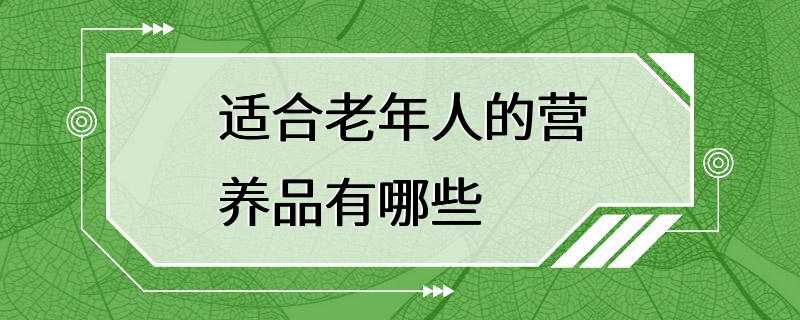 适合老年人的营养品有哪些